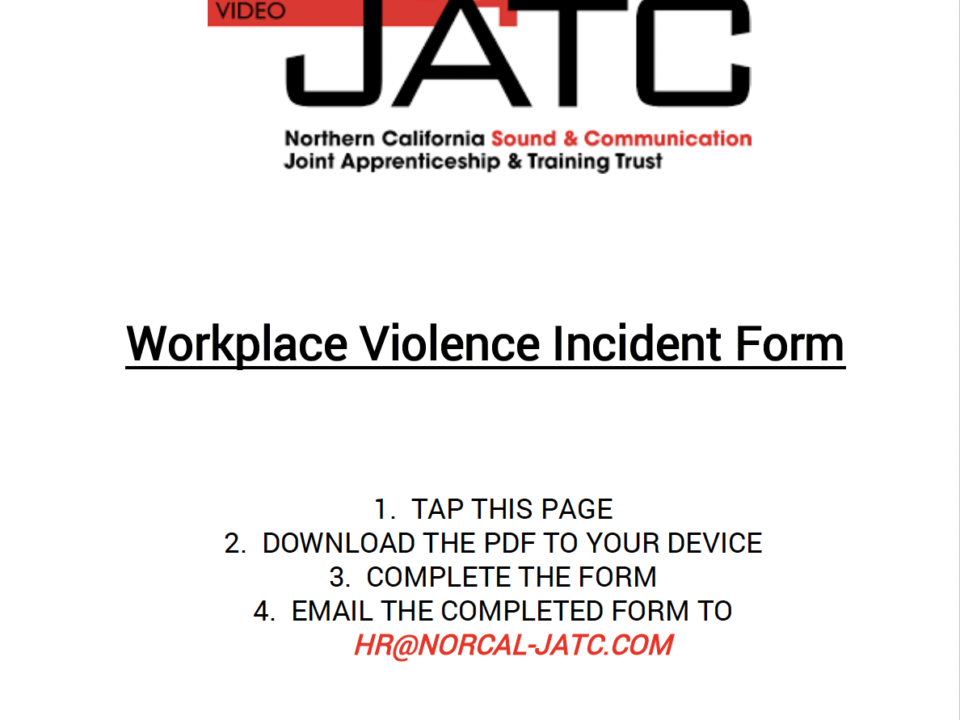 VIDEO
JATC
Northern California Sound & Communication
Joint Apprenticeship & Training Trust

Workplace Violence Incident Form

1. TAP THIS PAGE
2. DOWNLOAD THE PDF TO YOUR DEVICE
3. COMPLETE THE FORM
4. EMAIL THE COMPLETED FORM TO
HR@NORCAL-JATC.COM